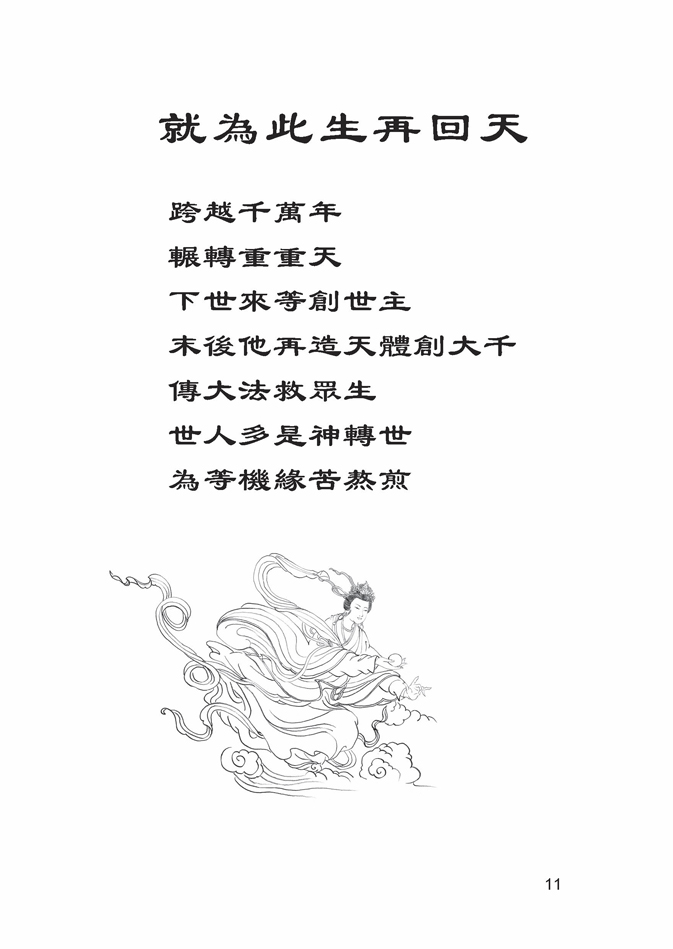 就為此生再回天

跨越千萬年
輾轉重重天
下世來等創世主
末後他再造天體創大千
傳大法救眾生
世人多是神轉世
為等機緣苦熬煎

11